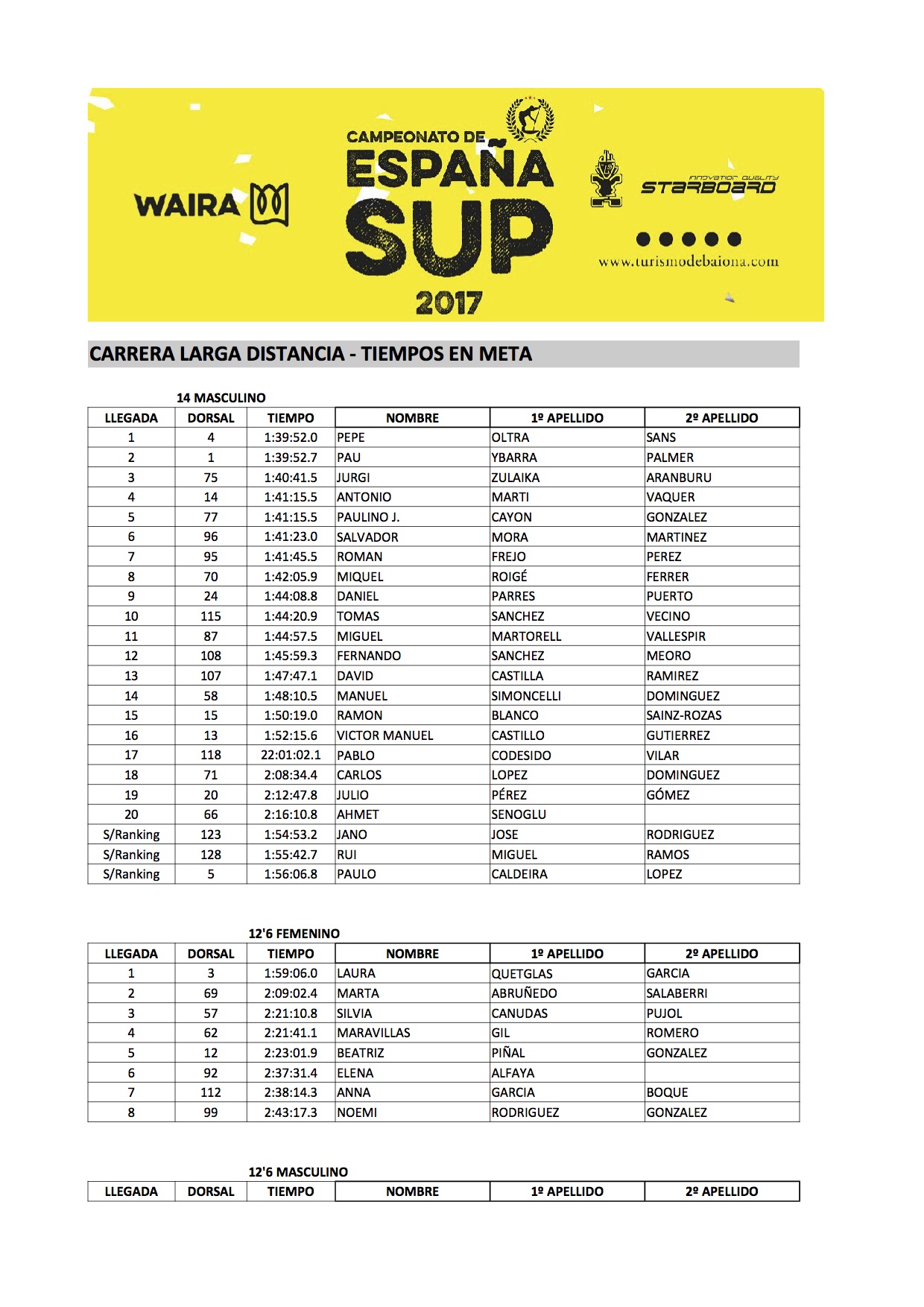 WAIRA

CAMPEONATO DE ESPAÑA SUP 2017

INNOVATION QUALITY STARBOARD

www.turismodebaiona.com

CARRERA LARGA DISTANCIA - TIEMPOS EN META

14 MASCULINO

| LLEGADA | DORSAL | TIEMPO | NOMBRE | 1º APELLIDO | 2º APELLIDO |
|---|---|---|---|---|---|
| 1 | 4 | 1:39:52.0 | PEPE | OLTRA | SANS |
| 2 | 1 | 1:39:52.7 | PAU | YBARRA | PALMER |
| 3 | 75 | 1:40:41.5 | JURGI | ZULAIKA | ARANBURU |
| 4 | 14 | 1:41:15.5 | ANTONIO | MARTI | VAQUER |
| 5 | 77 | 1:41:15.5 | PAULINO J. | CAYON | GONZALEZ |
| 6 | 96 | 1:41:23.0 | SALVADOR | MORA | MARTINEZ |
| 7 | 95 | 1:41:45.5 | ROMAN | FREJO | PEREZ |
| 8 | 70 | 1:42:05.9 | MIQUEL | ROIGÉ | FERRER |
| 9 | 24 | 1:44:08.8 | DANIEL | PARRES | PUERTO |
| 10 | 115 | 1:44:20.9 | TOMAS | SANCHEZ | VECINO |
| 11 | 87 | 1:44:57.5 | MIGUEL | MARTORELL | VALLESPIR |
| 12 | 108 | 1:45:59.3 | FERNANDO | SANCHEZ | MEORO |
| 13 | 107 | 1:47:47.1 | DAVID | CASTILLA | RAMIREZ |
| 14 | 58 | 1:48:10.5 | MANUEL | SIMONCELLI | DOMINGUEZ |
| 15 | 15 | 1:50:19.0 | RAMON | BLANCO | SAINZ-ROZAS |
| 16 | 13 | 1:52:15.6 | VICTOR MANUEL | CASTILLO | GUTIERREZ |
| 17 | 118 | 22:01:02.1 | PABLO | CODESIDO | VILAR |
| 18 | 71 | 2:08:34.4 | CARLOS | LOPEZ | DOMINGUEZ |
| 19 | 20 | 2:12:47.8 | JULIO | PÉREZ | GÓMEZ |
| 20 | 66 | 2:16:10.8 | AHMET | SENOGLU | |
| S/Ranking | 123 | 1:54:53.2 | JANO | JOSE | RODRIGUEZ |
| S/Ranking | 128 | 1:55:42.7 | RUI | MIGUEL | RAMOS |
| S/Ranking | 5 | 1:56:06.8 | PAULO | CALDEIRA | LOPEZ |

12'6 FEMENINO

| LLEGADA | DORSAL | TIEMPO | NOMBRE | 1º APELLIDO | 2º APELLIDO |
|---|---|---|---|---|---|
| 1 | 3 | 1:59:06.0 | LAURA | QUETGLAS | GARCIA |
| 2 | 69 | 2:09:02.4 | MARTA | ABRUÑEDO | SALABERRI |
| 3 | 57 | 2:21:10.8 | SILVIA | CANUDAS | PUJOL |
| 4 | 62 | 2:21:41.1 | MARAVILLAS | GIL | ROMERO |
| 5 | 12 | 2:23:01.9 | BEATRIZ | PIÑAL | GONZALEZ |
| 6 | 92 | 2:37:31.4 | ELENA | ALFAYA | |
| 7 | 112 | 2:38:14.3 | ANNA | GARCIA | BOQUE |
| 8 | 99 | 2:43:17.3 | NOEMI | RODRIGUEZ | GONZALEZ |

12'6 MASCULINO

| LLEGADA | DORSAL | TIEMPO | NOMBRE | 1º APELLIDO | 2º APELLIDO |
|---|---|---|---|---|---|